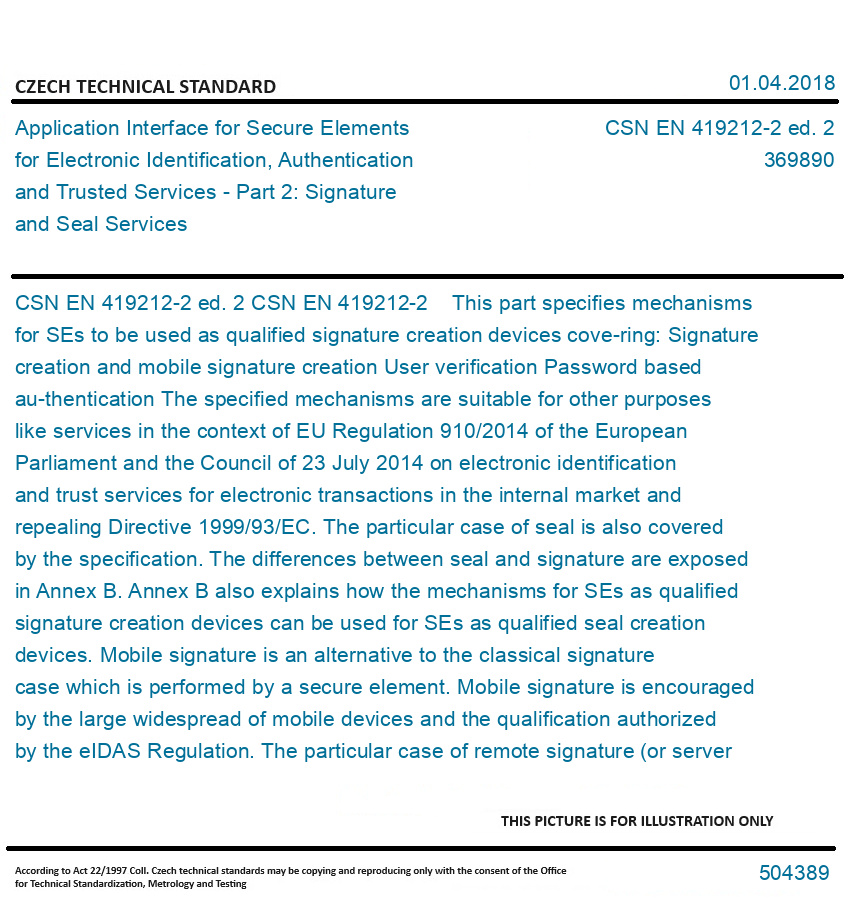 CZECH TECHNICAL STANDARD

01.04.2018

Application Interface for Secure Elements for Electronic Identification, Authentication and Trusted Services - Part 2: Signature and Seal Services

CSN EN 419212-2 ed. 2
369890

CSN EN 419212-2 ed. 2 CSN EN 419212-2 This part specifies mechanisms for SEs to be used as qualified signature creation devices cove-ring: Signature creation and mobile signature creation User verification Password based au-thentication The specified mechanisms are suitable for other purposes like services in the context of EU Regulation 910/2014 of the European Parliament and the Council of 23 July 2014 on electronic identification and trust services for electronic transactions in the internal market and repealing Directive 1999/93/EC. The particular case of seal is also covered by the specification. The differences between seal and signature are exposed in Annex B. Annex B also explains how the mechanisms for SEs as qualified signature creation devices can be used for SEs as qualified seal creation devices. Mobile signature is an alternative to the classical signature case which is performed by a secure element. Mobile signature is encouraged by the large widespread of mobile devices and the qualification authorized by the eIDAS Regulation. The particular case of remote signature (or server

THIS PICTURE IS FOR ILLUSTRATION ONLY

According to Act 22/1997 Coll. Czech technical standards may be copying and reproducing only with the consent of the Office for Technical Standardization, Metrology and Testing

504389